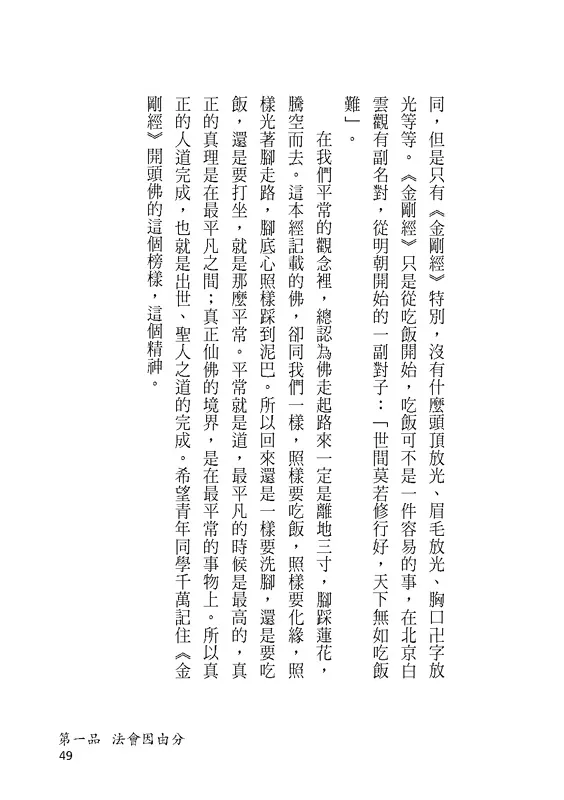 同，但是只有《金剛經》特別，沒有什麼頭頂放光、眉毛放光、胸口卍字放光等等。《金剛經》只是從吃飯開始，吃飯可不是一件容易的事，在北京白雲觀有副名對，從明朝開始的一副對子：「世間莫若修行好，天下無如吃飯難」。

在我們平常的觀念裡，總認為佛走起路來一定是離地三寸，腳踩蓮花，騰空而去。這本經記載的佛，卻同我們一樣，照樣要吃飯，照樣要化緣，照樣光著腳走路，腳底心照樣踩到泥巴。所以回來還是一樣要洗腳，還是要吃飯，還是要打坐，就是那麼平常。平常就是道，最平凡的時候是最高的，真正的真理是在最平凡之間；真正仙佛的境界，是在最平常的事物上。所以真正的人道完成，也就是出世、聖人之道的完成。希望青年同學千萬記住《金剛經》開頭佛的這個榜樣，這個精神。

第一品　法會因由分
49